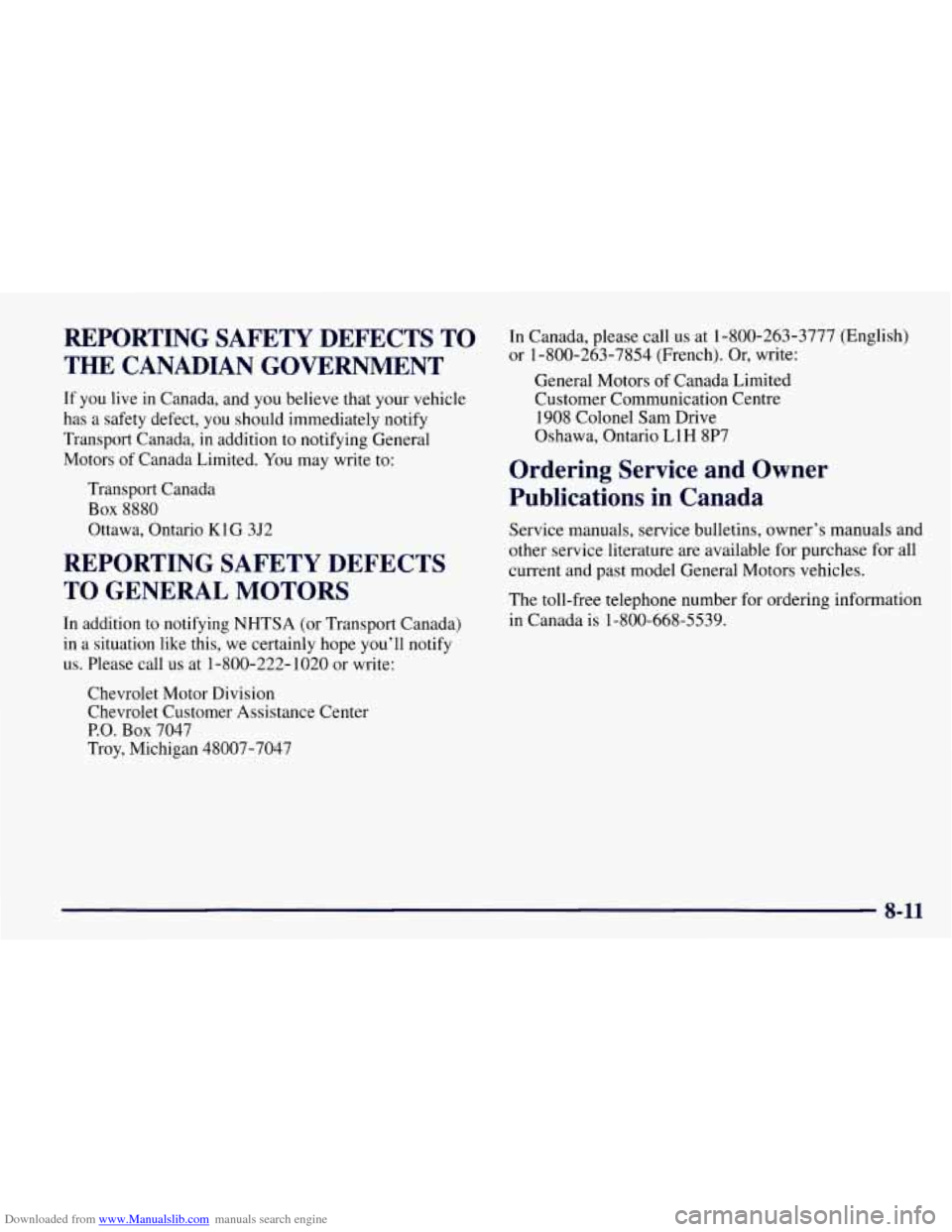 REPORTING SAFETY DEFECTS TO THE CANADIAN GOVERNMENT

If you live in Canada, and you believe that your vehicle has a safety defect, you should immediately notify Transport Canada, in addition to notifying General Motors of Canada Limited. You may write to:

Transport Canada
Box 8880
Ottawa, Ontario K1G 3J2

REPORTING SAFETY DEFECTS TO GENERAL MOTORS

In addition to notifying NHTSA (or Transport Canada) in a situation like this, we certainly hope you'll notify us. Please call us at 1-800-222-1020 or write:

Chevrolet Motor Division
Chevrolet Customer Assistance Center
P.O. Box 7047
Troy, Michigan 48007-7047

In Canada, please call us at 1-800-263-3777 (English) or 1-800-263-7854 (French). Or, write:

General Motors of Canada Limited
Customer Communication Centre
1908 Colonel Sam Drive
Oshawa, Ontario L1H 8P7

Ordering Service and Owner Publications in Canada

Service manuals, service bulletins, owner's manuals and other service literature are available for purchase for all current and past model General Motors vehicles.

The toll-free telephone number for ordering information in Canada is 1-800-668-5539.

8-11

Downloaded from www.Manualslib.com manuals search engine

carmanualsonline.info